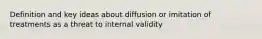 Definition and key ideas about diffusion or imitation of treatments as a threat to internal validity